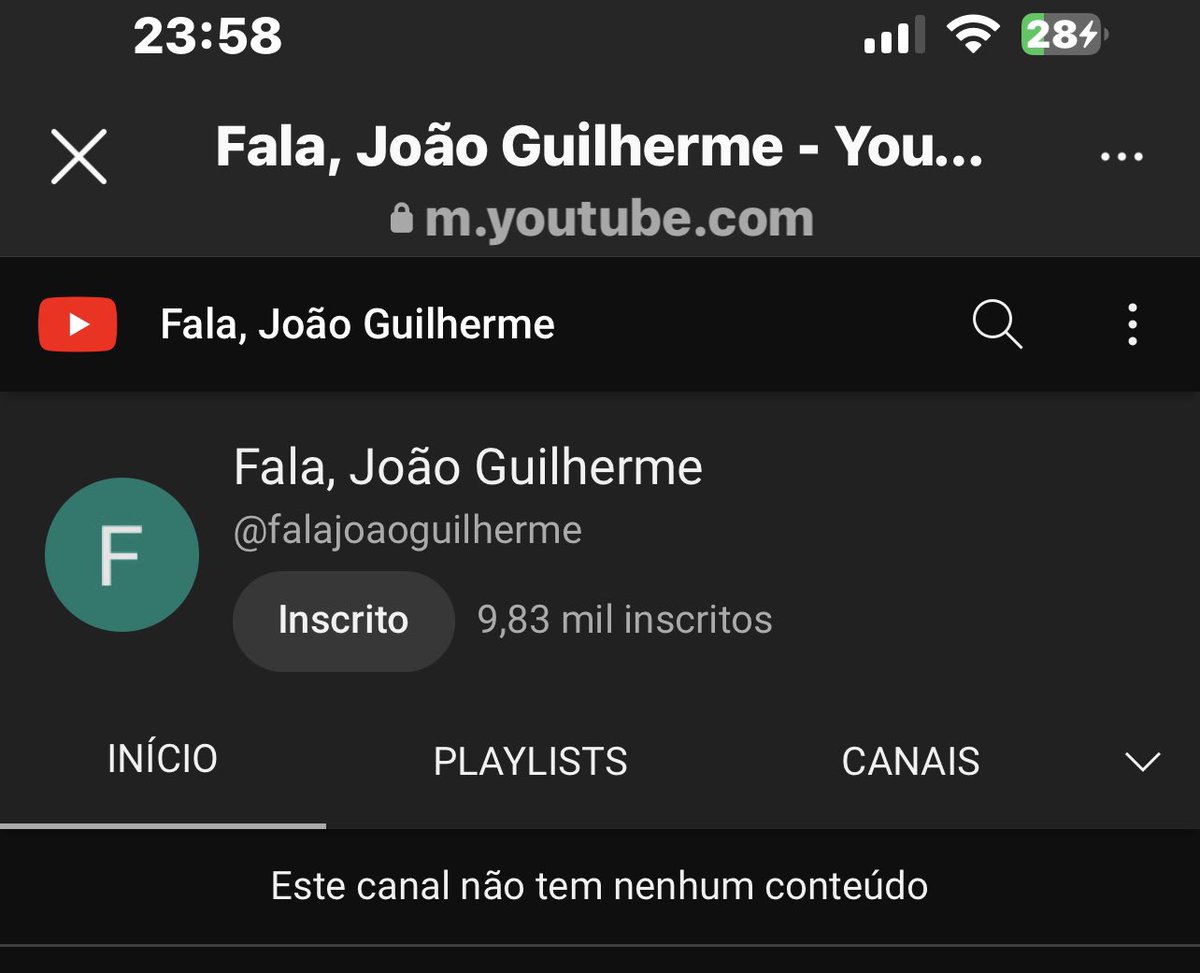 23:58

28

Fala, João Guilherme - You...

m.youtube.com

Fala, João Guilherme

F

Fala, João Guilherme

@falajoaoguilherme

Inscrito

9,83 mil inscritos

INÍCIO

PLAYLISTS

CANAIS

Este canal não tem nenhum conteúdo